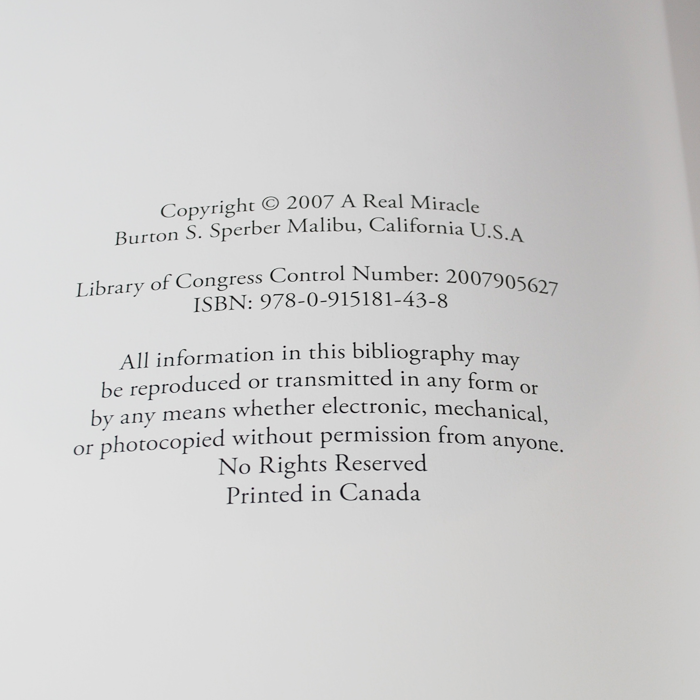 Copyright © 2007 A Real Miracle
Burton S. Sperber Malibu, California U.S.A

Library of Congress Control Number: 2007905627
ISBN: 978-0-915181-43-8

All information in this bibliography may be reproduced or transmitted in any form or by any means whether electronic, mechanical, or photocopied without permission from anyone.
No Rights Reserved
Printed in Canada